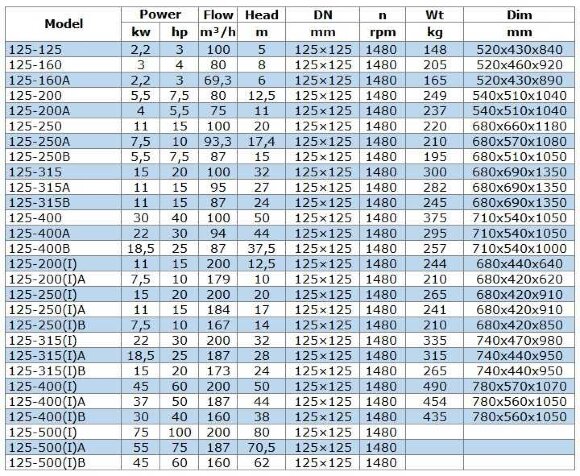 | Model | Power kw | Power hp | Flow $m^3/h$ | Head m | DN mm | n rpm | Wt kg | Dim mm |
|---|---|---|---|---|---|---|---|---|
| 125-125 | 2,2 | 3 | 100 | 5 | 125×125 | 1480 | 148 | 520x430x840 |
| 125-160 | 3 | 4 | 80 | 8 | 125×125 | 1480 | 205 | 520x460x920 |
| 125-160A | 2,2 | 3 | 69,3 | 6 | 125×125 | 1480 | 165 | 520x430x890 |
| 125-200 | 5,5 | 7,5 | 80 | 12,5 | 125×125 | 1480 | 249 | 540x510x1040 |
| 125-200A | 4 | 5,5 | 75 | 11 | 125×125 | 1480 | 237 | 540x510x1040 |
| 125-250 | 11 | 15 | 100 | 20 | 125×125 | 1480 | 220 | 680x660x1180 |
| 125-250A | 7,5 | 10 | 93,3 | 17,4 | 125×125 | 1480 | 210 | 680x570x1080 |
| 125-250B | 5,5 | 7,5 | 87 | 15 | 125×125 | 1480 | 195 | 680x510x1050 |
| 125-315 | 15 | 20 | 100 | 32 | 125×125 | 1480 | 300 | 680x690x1350 |
| 125-315A | 11 | 15 | 95 | 27 | 125×125 | 1480 | 282 | 680x690x1350 |
| 125-315B | 11 | 15 | 87 | 24 | 125×125 | 1480 | 245 | 680x690x1350 |
| 125-400 | 30 | 40 | 100 | 50 | 125×125 | 1480 | 375 | 710x540x1050 |
| 125-400A | 22 | 30 | 94 | 44 | 125×125 | 1480 | 295 | 710x540x1050 |
| 125-400B | 18,5 | 25 | 87 | 37,5 | 125×125 | 1480 | 257 | 710x540x1000 |
| 125-200(I) | 11 | 15 | 200 | 12,5 | 125×125 | 1480 | 244 | 680x440x640 |
| 125-200(I)A | 7,5 | 10 | 179 | 10 | 125×125 | 1480 | 210 | 680x420x620 |
| 125-250(I) | 15 | 20 | 200 | 20 | 125×125 | 1480 | 265 | 680x420x910 |
| 125-250(I)A | 11 | 15 | 184 | 17 | 125×125 | 1480 | 241 | 680x420x910 |
| 125-250(I)B | 7,5 | 10 | 167 | 14 | 125×125 | 1480 | 210 | 680x420x850 |
| 125-315(I) | 22 | 30 | 200 | 32 | 125×125 | 1480 | 335 | 740x470x980 |
| 125-315(I)A | 18,5 | 25 | 187 | 28 | 125×125 | 1480 | 315 | 740x440x950 |
| 125-315(I)B | 15 | 20 | 173 | 24 | 125×125 | 1480 | 265 | 740x440x950 |
| 125-400(I) | 45 | 60 | 200 | 50 | 125×125 | 1480 | 490 | 780x570x1070 |
| 125-400(I)A | 37 | 50 | 187 | 44 | 125×125 | 1480 | 454 | 780x560x1050 |
| 125-400(I)B | 30 | 40 | 160 | 38 | 125×125 | 1480 | 435 | 780x560x1050 |
| 125-500(I) | 75 | 100 | 200 | 80 | 125×125 | 1480 | | |
| 125-500(I)A | 55 | 75 | 187 | 70,5 | 125×125 | 1480 | | |
| 125-500(I)B | 45 | 60 | 160 | 62 | 125×125 | 1480 | | |